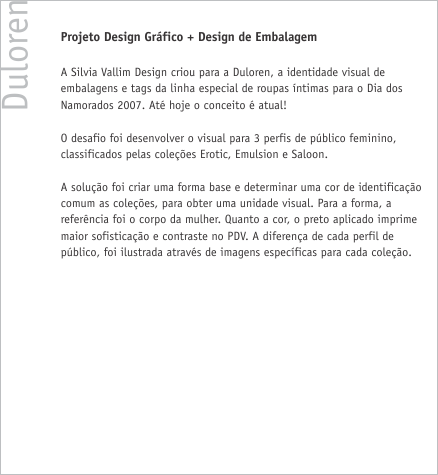 Duloren

Projeto Design Gráfico + Design de Embalagem

A Silvia Vallim Design criou para a Duloren, a identidade visual de embalagens e tags da linha especial de roupas íntimas para o Dia dos Namorados 2007. Até hoje o conceito é atual!

O desafio foi desenvolver o visual para 3 perfis de público feminino, classificados pelas coleções Erotic, Emulsion e Saloon.

A solução foi criar uma forma base e determinar uma cor de identificação comum as coleções, para obter uma unidade visual. Para a forma, a referência foi o corpo da mulher. Quanto a cor, o preto aplicado imprime maior sofisticação e contraste no PDV. A diferença de cada perfil de público, foi ilustrada através de imagens específicas para cada coleção.